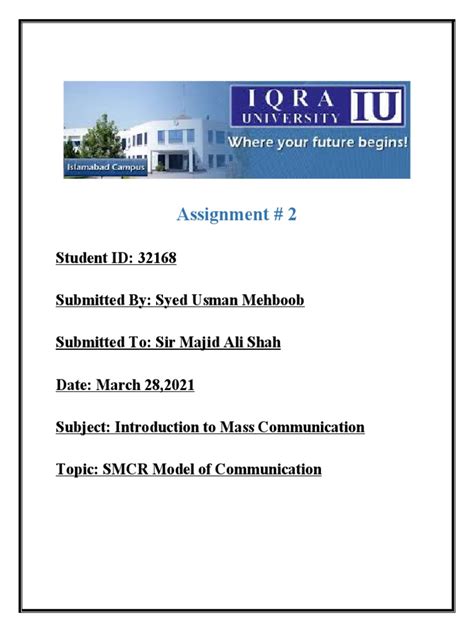 IQRA UNIVERSITY IU

Where your future begins!

Islamabad Campus

Assignment # 2

Student ID: 32168

Submitted By: Syed Usman Mehboob

Submitted To: Sir Majid Ali Shah

Date: March 28,2021

Subject: Introduction to Mass Communication

Topic: SMCR Model of Communication